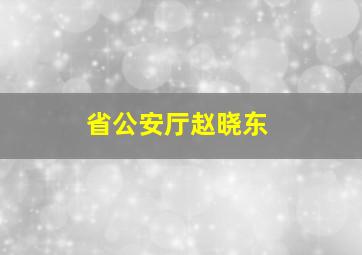 省公安厅赵晓东